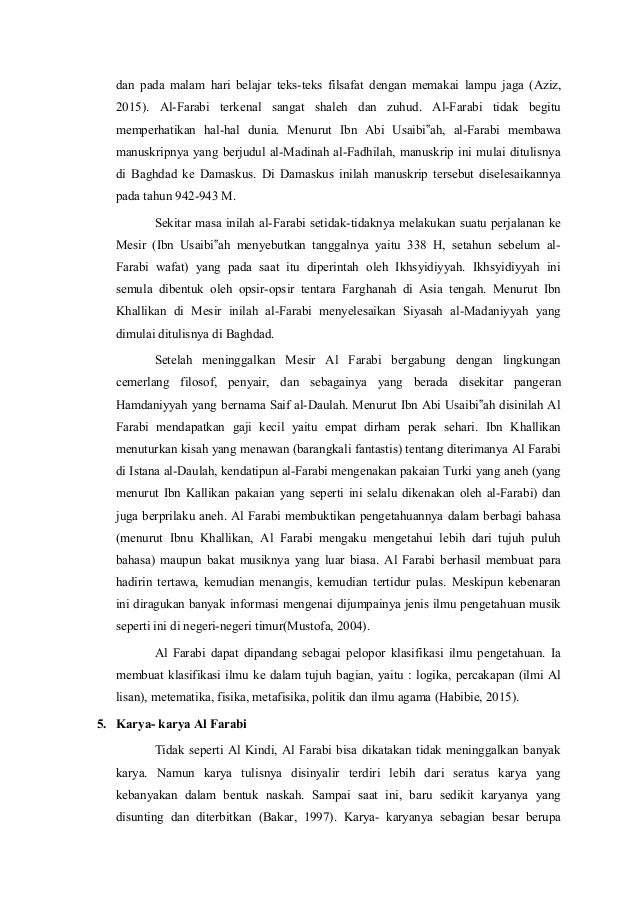 dan pada malam hari belajar teks-teks filsafat dengan memakai lampu jaga (Aziz, 2015). Al-Farabi terkenal sangat shaleh dan zuhud. Al-Farabi tidak begitu memperhatikan hal-hal dunia. Menurut Ibn Abi Usaibi"ah, al-Farabi membawa manuskripnya yang berjudul al-Madinah al-Fadhilah, manuskrip ini mulai ditulisnya di Baghdad ke Damaskus. Di Damaskus inilah manuskrip tersebut diselesaikannya pada tahun 942-943 M.

Sekitar masa inilah al-Farabi setidak-tidaknya melakukan suatu perjalanan ke Mesir (Ibn Usaibi"ah menyebutkan tanggalnya yaitu 338 H, setahun sebelum al-Farabi wafat) yang pada saat itu diperintah oleh Ikhsyidiyyah. Ikhsyidiyyah ini semula dibentuk oleh opsir-opsir tentara Farghanah di Asia tengah. Menurut Ibn Khallikan di Mesir inilah al-Farabi menyelesaikan Siyasah al-Madaniyyah yang dimulai ditulisnya di Baghdad.

Setelah meninggalkan Mesir Al Farabi bergabung dengan lingkungan cemerlang filosof, penyair, dan sebagainya yang berada disekitar pangeran Hamdaniyyah yang bernama Saif al-Daulah. Menurut Ibn Abi Usaibi"ah disinilah Al Farabi mendapatkan gaji kecil yaitu empat dirham perak sehari. Ibn Khallikan menuturkan kisah yang menawan (barangkali fantastis) tentang diterimanya Al Farabi di Istana al-Daulah, kendatipun al-Farabi mengenakan pakaian Turki yang aneh (yang menurut Ibn Kallikan pakaian yang seperti ini selalu dikenakan oleh al-Farabi) dan juga berprilaku aneh. Al Farabi membuktikan pengetahuannya dalam berbagi bahasa (menurut Ibnu Khallikan, Al Farabi mengaku mengetahui lebih dari tujuh puluh bahasa) maupun bakat musiknya yang luar biasa. Al Farabi berhasil membuat para hadirin tertawa, kemudian menangis, kemudian tertidur pulas. Meskipun kebenaran ini diragukan banyak informasi mengenai dijumpainya jenis ilmu pengetahuan musik seperti ini di negeri-negeri timur(Mustofa, 2004).

Al Farabi dapat dipandang sebagai pelopor klasifikasi ilmu pengetahuan. Ia membuat klasifikasi ilmu ke dalam tujuh bagian, yaitu : logika, percakapan (ilmi Al lisan), metematika, fisika, metafisika, politik dan ilmu agama (Habibie, 2015).

5. Karya- karya Al Farabi

Tidak seperti Al Kindi, Al Farabi bisa dikatakan tidak meninggalkan banyak karya. Namun karya tulisnya disinyalir terdiri lebih dari seratus karya yang kebanyakan dalam bentuk naskah. Sampai saat ini, baru sedikit karyanya yang disunting dan diterbitkan (Bakar, 1997). Karya- karyanya sebagian besar berupa